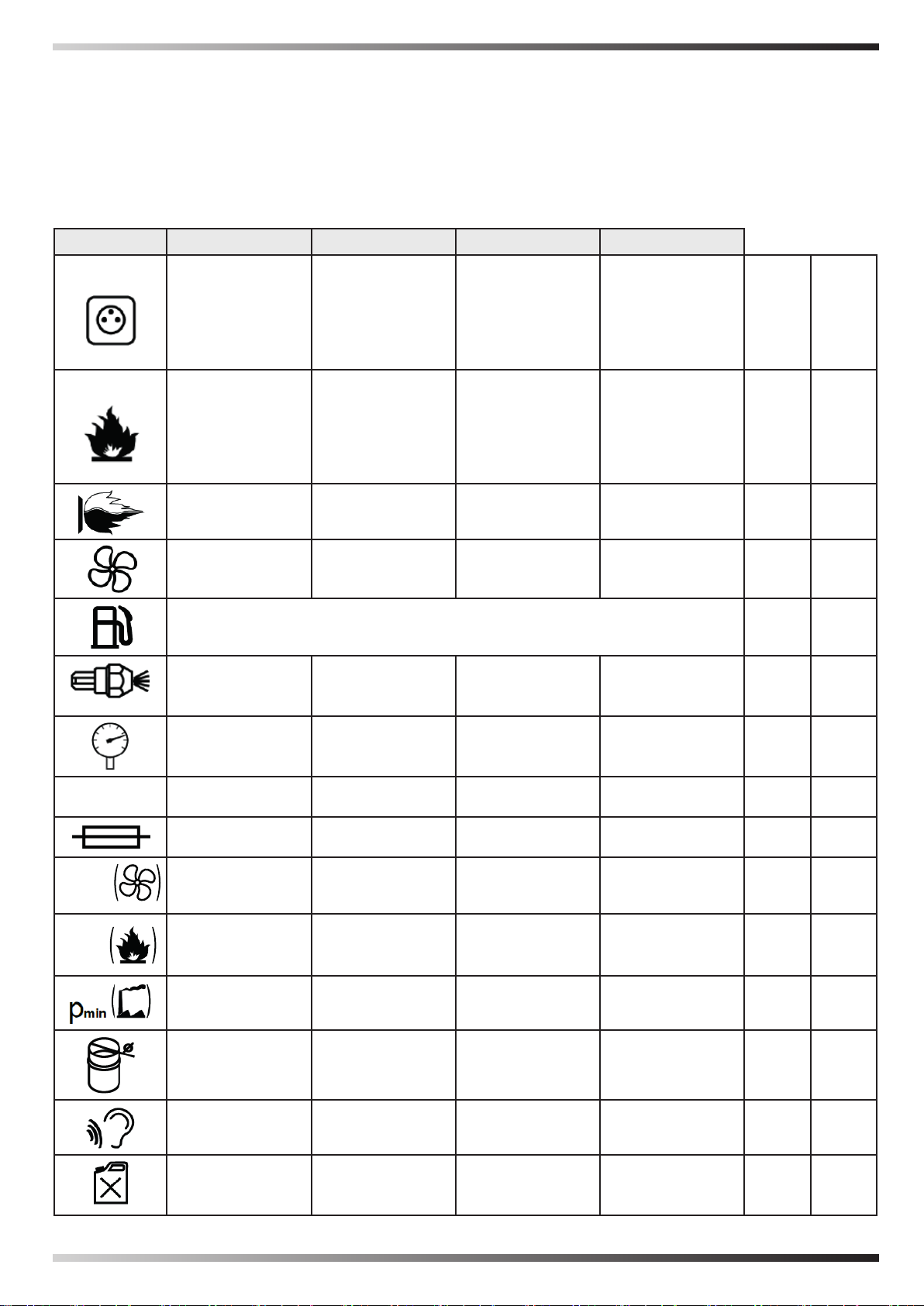 $p_{min}$